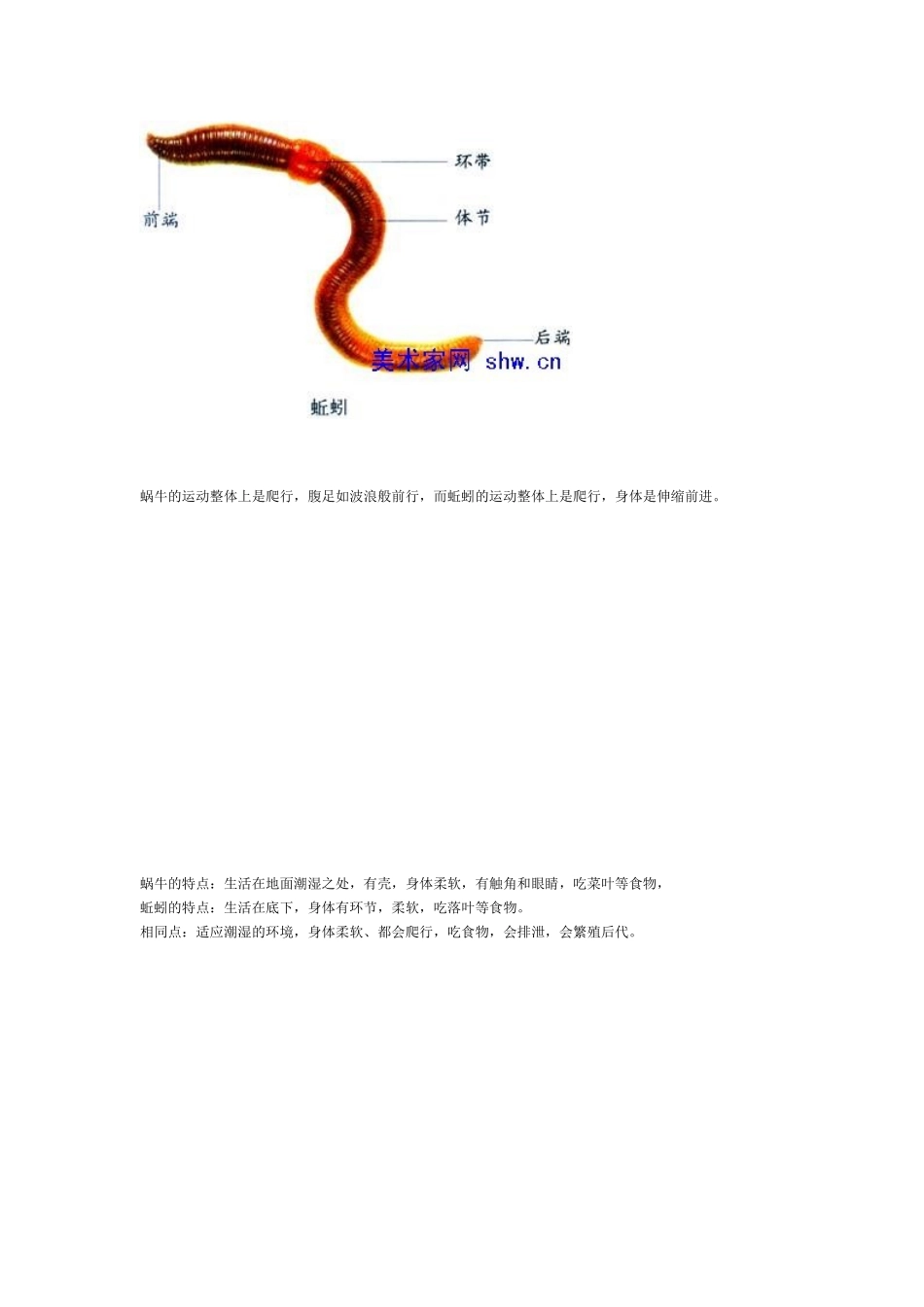 环带

前端

体节

后端

美术家网 shw.cn

蚯蚓

蜗牛的运动整体上是爬行，腹足如波浪般前行，而蚯蚓的运动整体上是爬行，身体是伸缩前进。

蜗牛的特点：生活在地面潮湿之处，有壳，身体柔软，有触角和眼睛，吃菜叶等食物，
蚯蚓的特点：生活在底下，身体有环节，柔软，吃落叶等食物。
相同点：适应潮湿的环境，身体柔软、都会爬行，吃食物，会排泄，会繁殖后代。